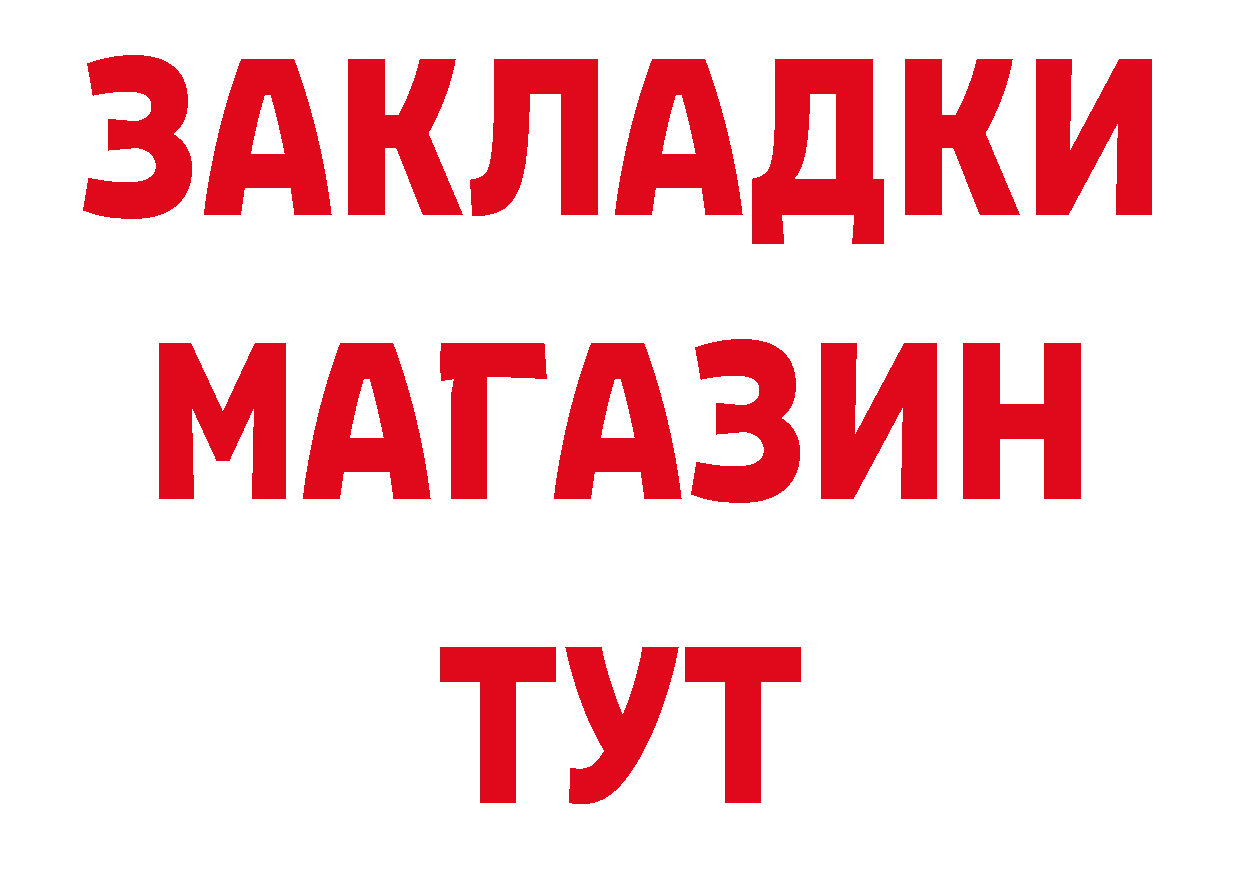 ЗАКЛАДКИ
МАГАЗИН
ТУТ